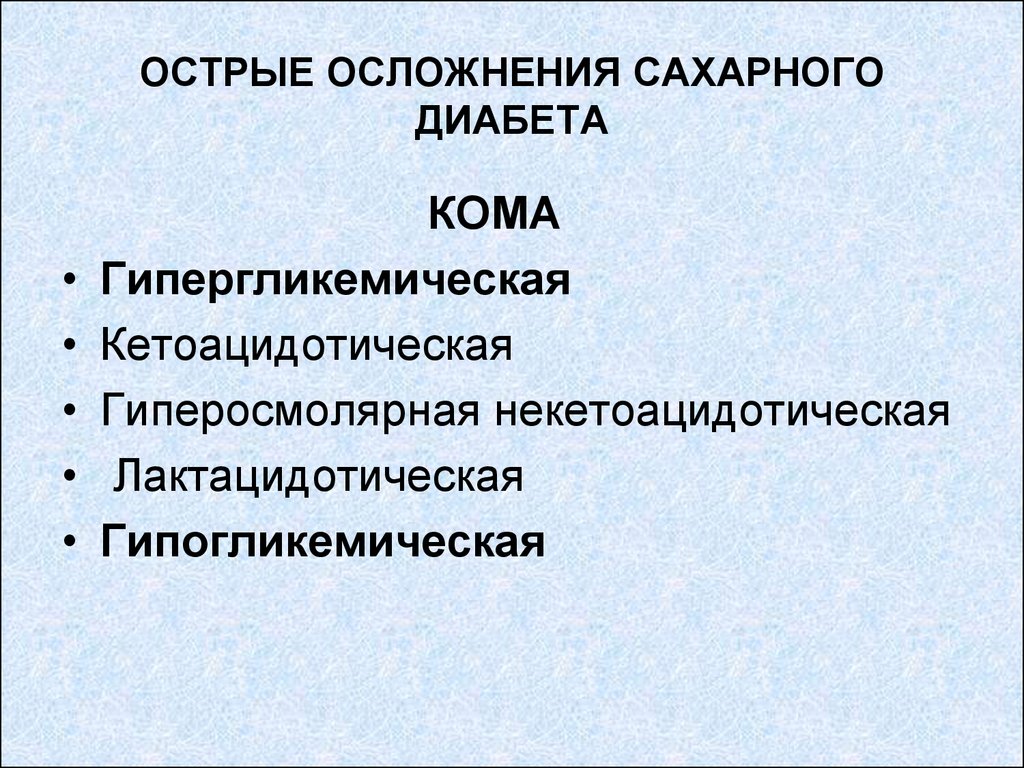 ОСТРЫЕ ОСЛОЖНЕНИЯ САХАРНОГО ДИАБЕТА

КОМА

• Гипергликемическая
• Кетоацидотическая
• Гиперосмолярная некетоацидотическая
• Лактацидотическая
• Гипогликемическая